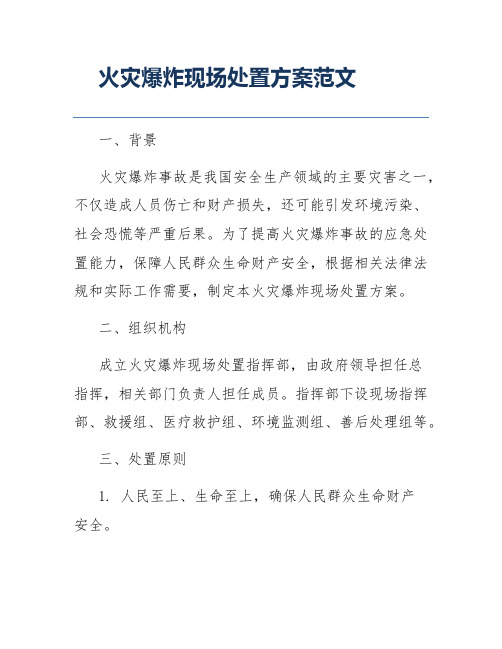 火灾爆炸现场处置方案范文

一、背景

火灾爆炸事故是我国安全生产领域的主要灾害之一，不仅造成人员伤亡和财产损失，还可能引发环境污染、社会恐慌等严重后果。为了提高火灾爆炸事故的应急处置能力，保障人民群众生命财产安全，根据相关法律法规和实际工作需要，制定本火灾爆炸现场处置方案。

二、组织机构

成立火灾爆炸现场处置指挥部，由政府领导担任总指挥，相关部门负责人担任成员。指挥部下设现场指挥部、救援组、医疗救护组、环境监测组、善后处理组等。

三、处置原则

1. 人民至上、生命至上，确保人民群众生命财产安全。